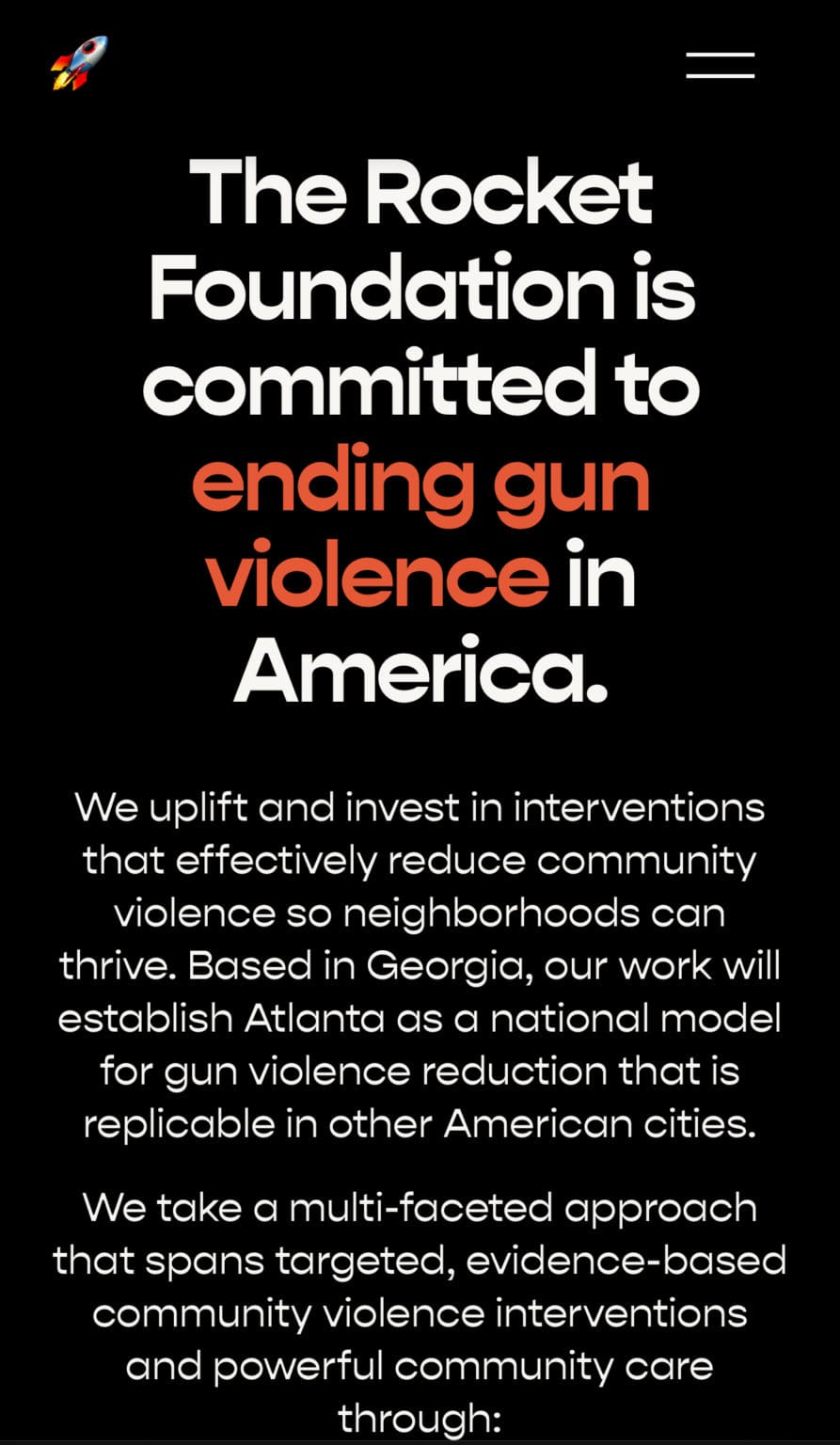 The Rocket Foundation is committed to ending gun violence in America.

We uplift and invest in interventions that effectively reduce community violence so neighborhoods can thrive. Based in Georgia, our work will establish Atlanta as a national model for gun violence reduction that is replicable in other American cities.

We take a multi-faceted approach that spans targeted, evidence-based community violence interventions and powerful community care through: